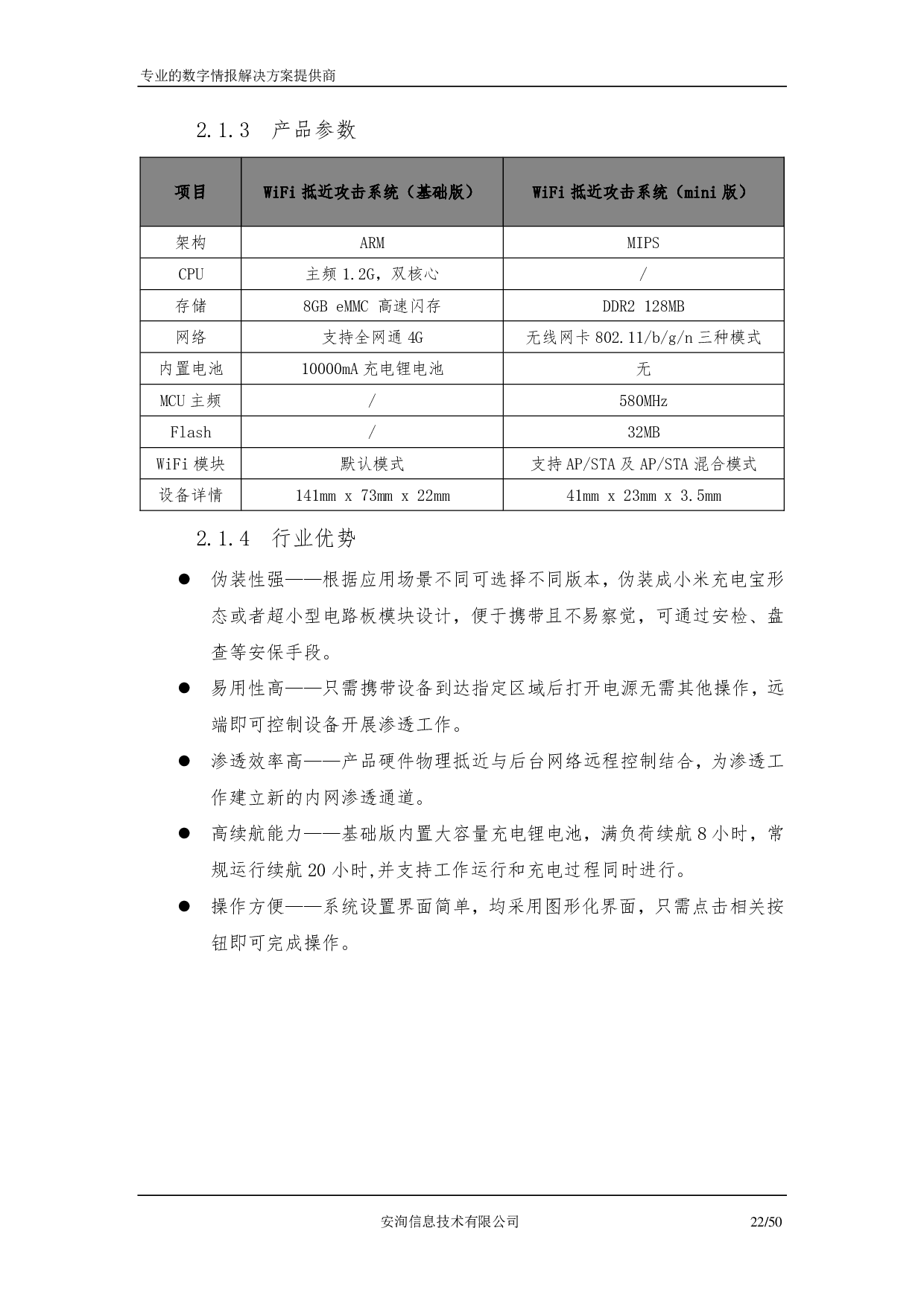 专业的数字情报解决方案提供商

2.1.3 产品参数

| 项目 | WiFi 抵近攻击系统（基础版） | WiFi 抵近攻击系统（mini 版） |
|---|---|---|
| 架构 | ARM | MIPS |
| CPU | 主频 1.2G，双核心 | / |
| 存储 | 8GB eMMC 高速闪存 | DDR2 128MB |
| 网络 | 支持全网通 4G | 无线网卡 802.11/b/g/n 三种模式 |
| 内置电池 | 10000mA 充电锂电池 | 无 |
| MCU 主频 | / | 580MHz |
| Flash | / | 32MB |
| WiFi 模块 | 默认模式 | 支持 AP/STA 及 AP/STA 混合模式 |
| 设备详情 | 141mm x 73mm x 22mm | 41mm x 23mm x 3.5mm |

2.1.4 行业优势

● 伪装性强——根据应用场景不同可选择不同版本，伪装成小米充电宝形态或者超小型电路板模块设计，便于携带且不易察觉，可通过安检、盘查等安保手段。

● 易用性高——只需携带设备到达指定区域后打开电源无需其他操作，远端即可控制设备开展渗透工作。

● 渗透效率高——产品硬件物理抵近与后台网络远程控制结合，为渗透工作建立新的内网渗透通道。

● 高续航能力——基础版内置大容量充电锂电池，满负荷续航 8 小时，常规运行续航 20 小时,并支持工作运行和充电过程同时进行。

● 操作方便——系统设置界面简单，均采用图形化界面，只需点击相关按钮即可完成操作。

安洵信息技术有限公司 22/50